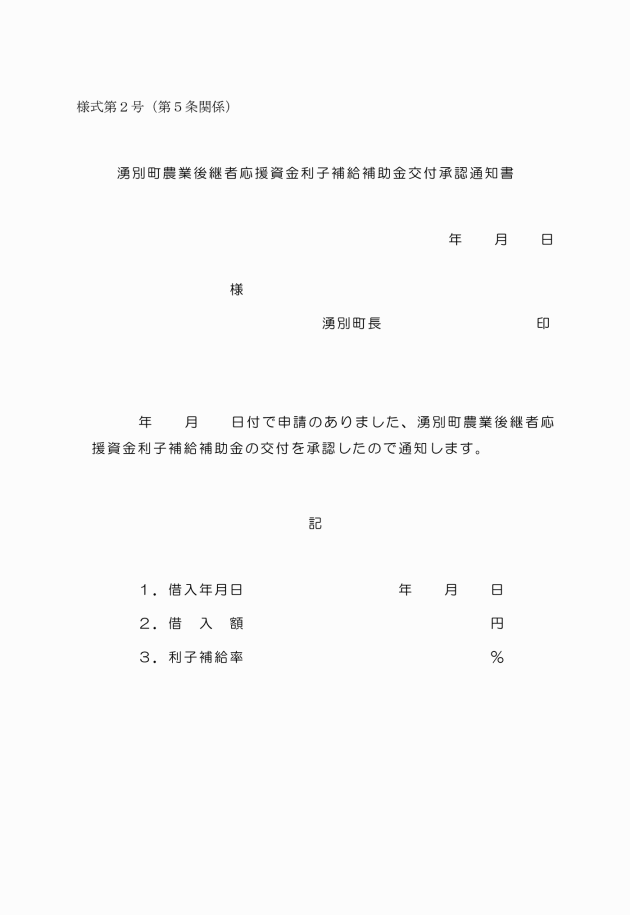 様式第２号（第５条関係）

湧別町農業後継者応援資金利子補給補助金交付承認通知書

年　月　日

様

湧別町長　　　　　　印

年　月　日付で申請のありました、湧別町農業後継者応援資金利子補給補助金の交付を承認したので通知します。

記

１．借入年月日　　　　年　月　日

２．借　入　額　　　　円

３．利子補給率　　　　％